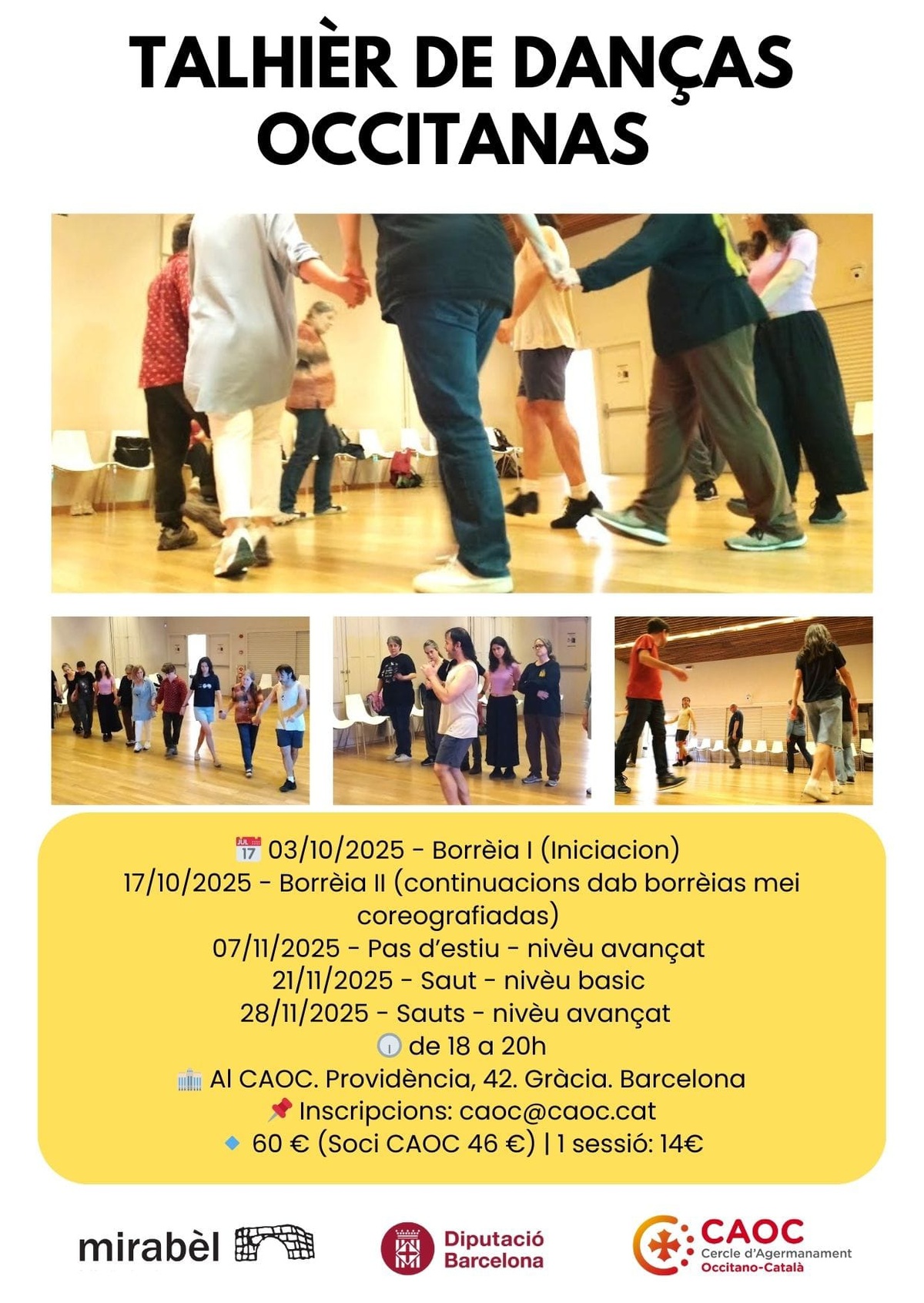 TALHIÈR DE DANÇAS OCCITANAS

03/10/2025 - Borrèia I (Iniciacion)
17/10/2025 - Borrèia II (continuacions dab borrèias mei coreografiadas)
07/11/2025 - Pas d'estiu - nivèu avançat
21/11/2025 - Saut - nivèu basic
28/11/2025 - Sauts - nivèu avançat
de 18 a 20h
Al CAOC. Providència, 42. Gràcia. Barcelona
Inscripcions: caoc@caoc.cat
60 € (Soci CAOC 46 €) | 1 sessió: 14€

mirabèl

Diputació Barcelona

CAOC
Cercle d'Agermanament Occitano-Català